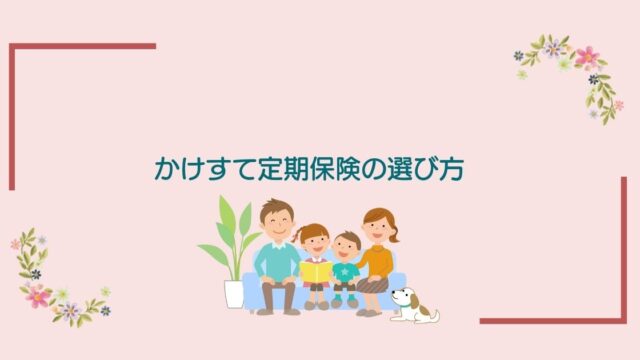 かけすて定期保険の選び方